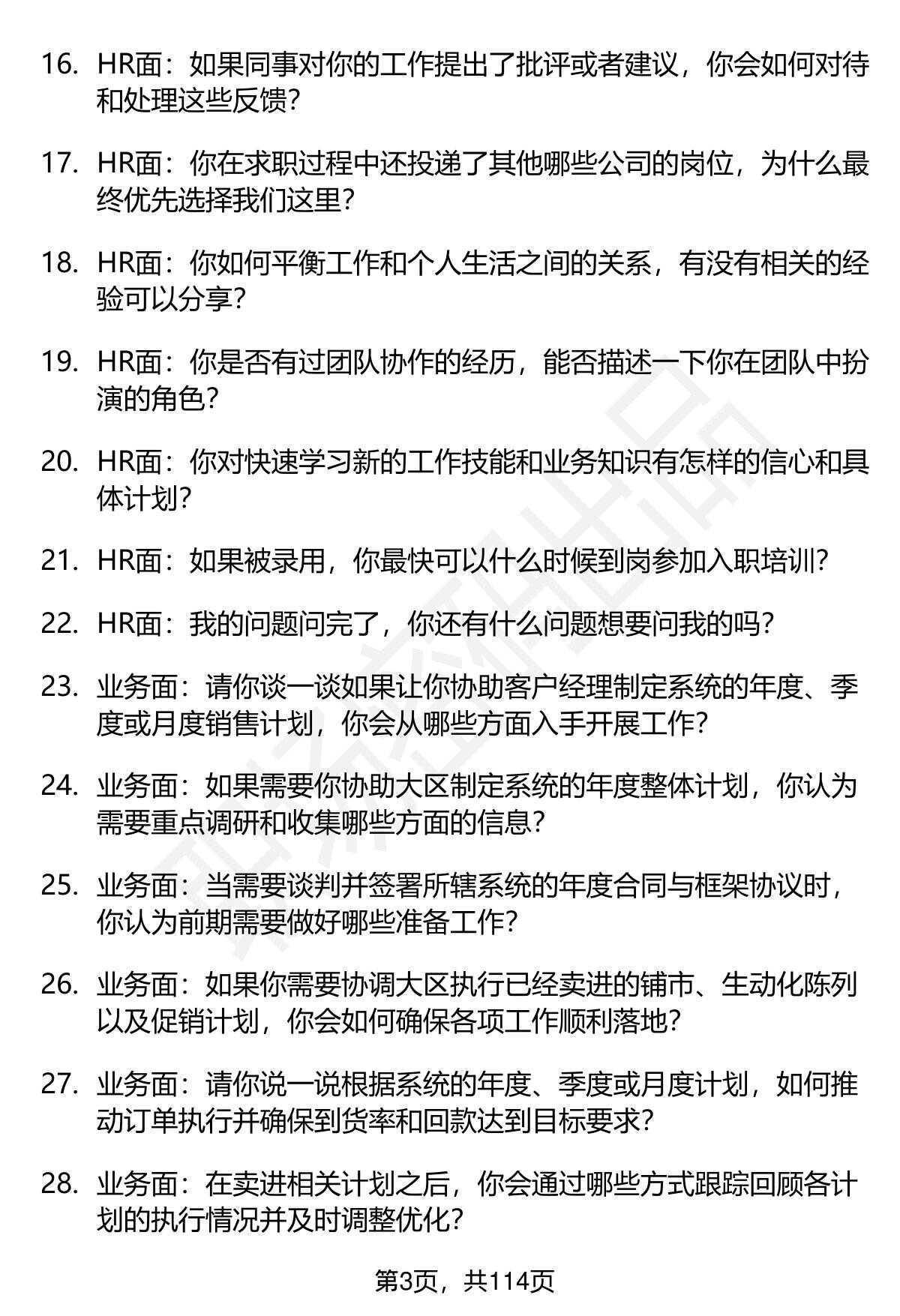 16. HR面：如果同事对你的工作提出了批评或者建议，你会如何对待和处理这些反馈？

17. HR面：你在求职过程中还投递了其他哪些公司的岗位，为什么最终优先选择我们这里？

18. HR面：你如何平衡工作和个人生活之间的关系，有没有相关的经验可以分享？

19. HR面：你是否有过团队协作的经历，能否描述一下你在团队中扮演的角色？

20. HR面：你对快速学习新的工作技能和业务知识有怎样的信心和具体计划？

21. HR面：如果被录用，你最快可以什么时候到岗参加入职培训？

22. HR面：我的问题问完了，你还有什么问题想要问我的吗？

23. 业务面：请你谈一谈如果让你协助客户经理制定系统的年度、季度或月度销售计划，你会从哪些方面入手开展工作？

24. 业务面：如果需要你协助大区制定系统的年度整体计划，你认为需要重点调研和收集哪些方面的信息？

25. 业务面：当需要谈判并签署所辖系统的年度合同与框架协议时，你认为前期需要做好哪些准备工作？

26. 业务面：如果你需要协调大区执行已经卖进的铺市、生动化陈列以及促销计划，你会如何确保各项工作顺利落地？

27. 业务面：请你说一说根据系统的年度、季度或月度计划，如何推动订单执行并确保到货率和回款达到目标要求？

28. 业务面：在卖进相关计划之后，你会通过哪些方式跟踪回顾各计划的执行情况并及时调整优化？

第3页，共114页